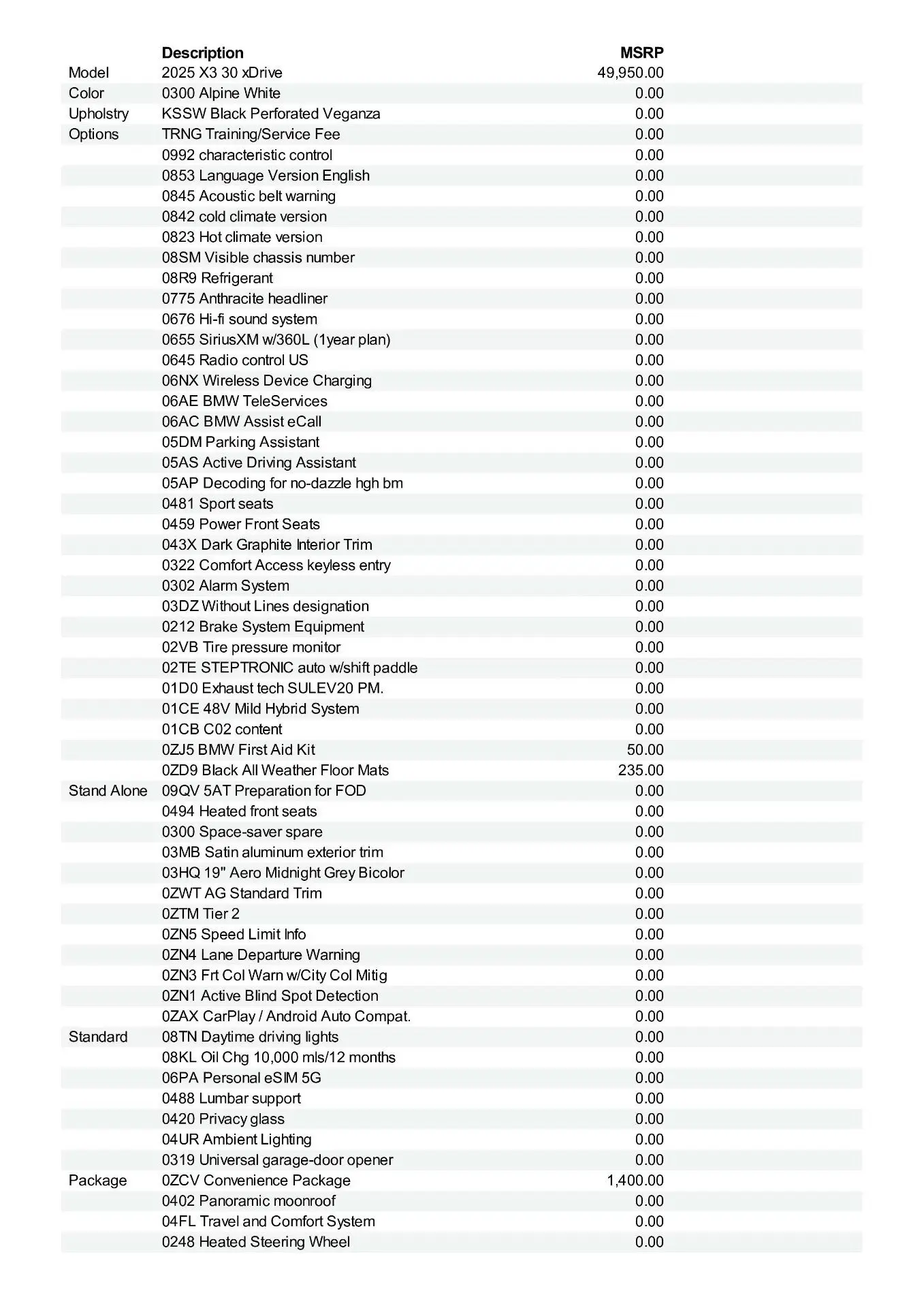 |  | Description | MSRP |
|---|---|---|
| Model | 2025 X3 30 xDrive | 49,950.00 |
| Color | 0300 Alpine White | 0.00 |
| Upholstry | KSSW Black Perforated Veganza | 0.00 |
| Options | TRNG Training/Service Fee | 0.00 |
|  | 0992 characteristic control | 0.00 |
|  | 0853 Language Version English | 0.00 |
|  | 0845 Acoustic belt warning | 0.00 |
|  | 0842 cold climate version | 0.00 |
|  | 0823 Hot climate version | 0.00 |
|  | 08SM Visible chassis number | 0.00 |
|  | 08R9 Refrigerant | 0.00 |
|  | 0775 Anthracite headliner | 0.00 |
|  | 0676 Hi-fi sound system | 0.00 |
|  | 0655 SiriusXM w/360L (1year plan) | 0.00 |
|  | 0645 Radio control US | 0.00 |
|  | 06NX Wireless Device Charging | 0.00 |
|  | 06AE BMW TeleServices | 0.00 |
|  | 06AC BMW Assist eCall | 0.00 |
|  | 05DM Parking Assistant | 0.00 |
|  | 05AS Active Driving Assistant | 0.00 |
|  | 05AP Decoding for no-dazzle hgh bm | 0.00 |
|  | 0481 Sport seats | 0.00 |
|  | 0459 Power Front Seats | 0.00 |
|  | 043X Dark Graphite Interior Trim | 0.00 |
|  | 0322 Comfort Access keyless entry | 0.00 |
|  | 0302 Alarm System | 0.00 |
|  | 03DZ Without Lines designation | 0.00 |
|  | 0212 Brake System Equipment | 0.00 |
|  | 02VB Tire pressure monitor | 0.00 |
|  | 02TE STEPTRONIC auto w/shift paddle | 0.00 |
|  | 01D0 Exhaust tech SULEV20 PM. | 0.00 |
|  | 01CE 48V Mild Hybrid System | 0.00 |
|  | 01CB C02 content | 0.00 |
|  | 0ZJ5 BMW First Aid Kit | 50.00 |
|  | 0ZD9 Black All Weather Floor Mats | 235.00 |
| Stand Alone | 09QV 5AT Preparation for FOD | 0.00 |
|  | 0494 Heated front seats | 0.00 |
|  | 0300 Space-saver spare | 0.00 |
|  | 03MB Satin aluminum exterior trim | 0.00 |
|  | 03HQ 19" Aero Midnight Grey Bicolor | 0.00 |
|  | 0ZWT AG Standard Trim | 0.00 |
|  | 0ZTM Tier 2 | 0.00 |
|  | 0ZN5 Speed Limit Info | 0.00 |
|  | 0ZN4 Lane Departure Warning | 0.00 |
|  | 0ZN3 Frt Col Warn w/City Col Mitig | 0.00 |
|  | 0ZN1 Active Blind Spot Detection | 0.00 |
|  | 0ZAX CarPlay / Android Auto Compat. | 0.00 |
| Standard | 08TN Daytime driving lights | 0.00 |
|  | 08KL Oil Chg 10,000 mls/12 months | 0.00 |
|  | 06PA Personal eSIM 5G | 0.00 |
|  | 0488 Lumbar support | 0.00 |
|  | 0420 Privacy glass | 0.00 |
|  | 04UR Ambient Lighting | 0.00 |
|  | 0319 Universal garage-door opener | 0.00 |
| Package | 0ZCV Convenience Package | 1,400.00 |
|  | 0402 Panoramic moonroof | 0.00 |
|  | 04FL Travel and Comfort System | 0.00 |
|  | 0248 Heated Steering Wheel | 0.00 |